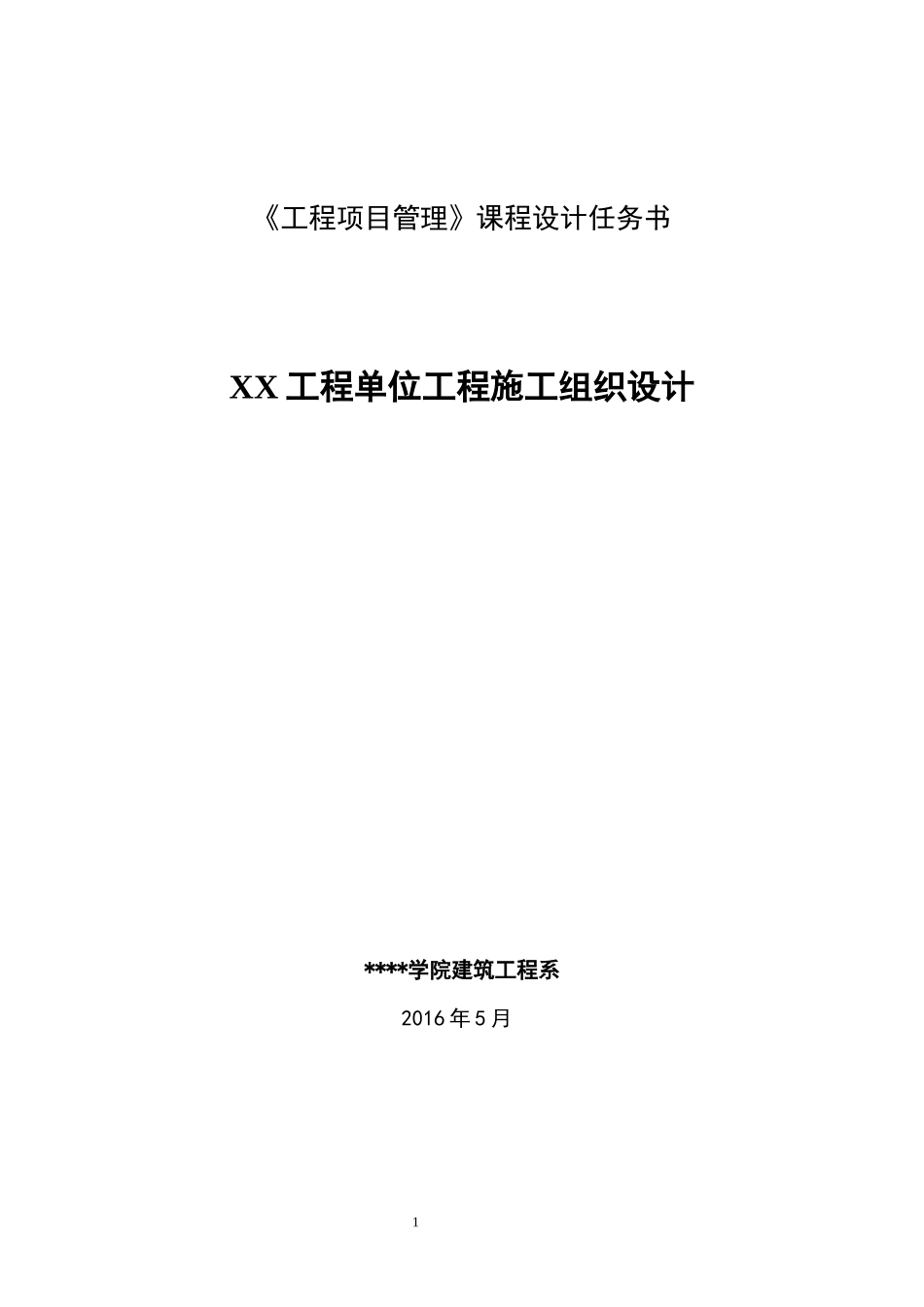 《工程项目管理》课程设计任务书

XX 工程单位工程施工组织设计

****学院建筑工程系

2016 年 5 月

1